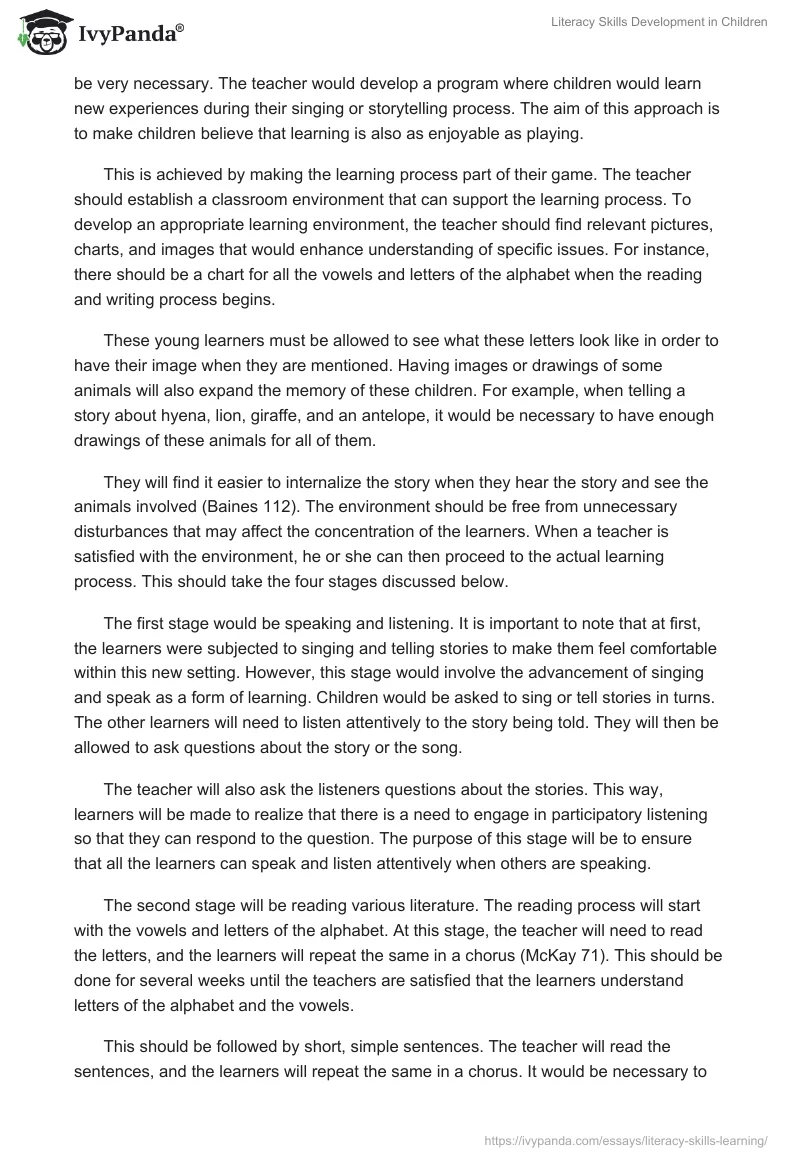 IvyPanda®

Literacy Skills Development in Children

be very necessary. The teacher would develop a program where children would learn new experiences during their singing or storytelling process. The aim of this approach is to make children believe that learning is also as enjoyable as playing.

This is achieved by making the learning process part of their game. The teacher should establish a classroom environment that can support the learning process. To develop an appropriate learning environment, the teacher should find relevant pictures, charts, and images that would enhance understanding of specific issues. For instance, there should be a chart for all the vowels and letters of the alphabet when the reading and writing process begins.

These young learners must be allowed to see what these letters look like in order to have their image when they are mentioned. Having images or drawings of some animals will also expand the memory of these children. For example, when telling a story about hyena, lion, giraffe, and an antelope, it would be necessary to have enough drawings of these animals for all of them.

They will find it easier to internalize the story when they hear the story and see the animals involved (Baines 112). The environment should be free from unnecessary disturbances that may affect the concentration of the learners. When a teacher is satisfied with the environment, he or she can then proceed to the actual learning process. This should take the four stages discussed below.

The first stage would be speaking and listening. It is important to note that at first, the learners were subjected to singing and telling stories to make them feel comfortable within this new setting. However, this stage would involve the advancement of singing and speak as a form of learning. Children would be asked to sing or tell stories in turns. The other learners will need to listen attentively to the story being told. They will then be allowed to ask questions about the story or the song.

The teacher will also ask the listeners questions about the stories. This way, learners will be made to realize that there is a need to engage in participatory listening so that they can respond to the question. The purpose of this stage will be to ensure that all the learners can speak and listen attentively when others are speaking.

The second stage will be reading various literature. The reading process will start with the vowels and letters of the alphabet. At this stage, the teacher will need to read the letters, and the learners will repeat the same in a chorus (McKay 71). This should be done for several weeks until the teachers are satisfied that the learners understand letters of the alphabet and the vowels.

This should be followed by short, simple sentences. The teacher will read the sentences, and the learners will repeat the same in a chorus. It would be necessary to

https://ivypanda.com/essays/literacy-skills-learning/